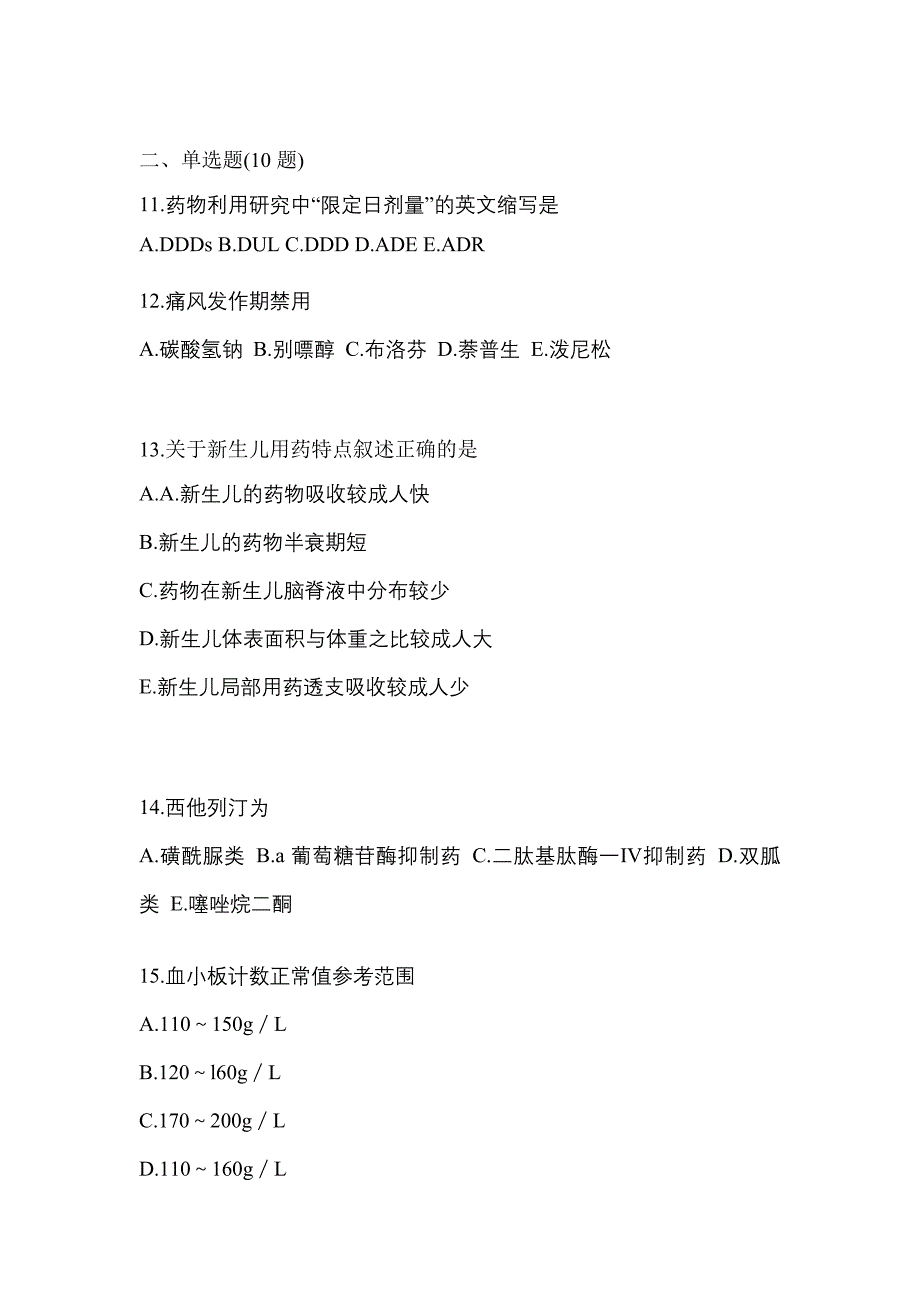 二、单选题(10 题)

11.药物利用研究中“限定日剂量”的英文缩写是

A.DDDs B.DUL C.DDD D.ADE E.ADR

12.痛风发作期禁用

A.碳酸氢钠 B.别嘌醇 C.布洛芬 D.萘普生 E.泼尼松

13.关于新生儿用药特点叙述正确的是

A.A.新生儿的药物吸收较成人快

B.新生儿的药物半衰期短

C.药物在新生儿脑脊液中分布较少

D.新生儿体表面积与体重之比较成人大

E.新生儿局部用药透支吸收较成人少

14.西他列汀为

A.磺酰脲类 B.a 葡萄糖苷酶抑制药 C.二肽基肽酶一IV抑制药 D.双胍类 E.噻唑烷二酮

15.血小板计数正常值参考范围

A.110 ~ 150g / L

B.120 ~ l60g / L

C.170 ~ 200g / L

D.110 ~ 160g / L